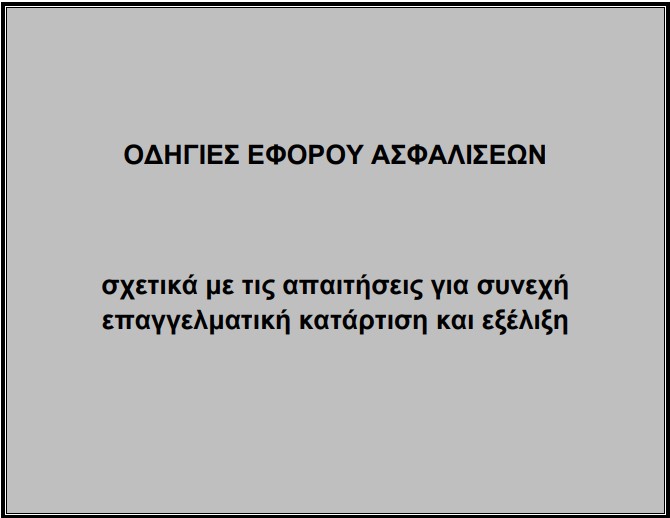 ΟΔΗΓΙΕΣ ΕΦΟΡΟΥ ΑΣΦΑΛΙΣΕΩΝ

σχετικά με τις απαιτήσεις για συνεχή επαγγελματική κατάρτιση και εξέλιξη